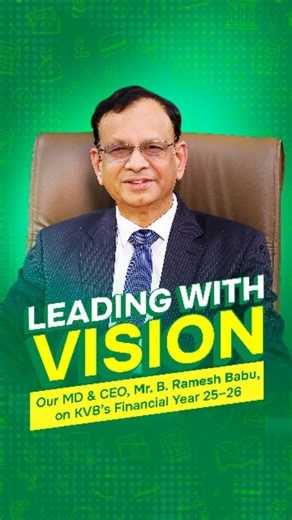 LEADING WITH
VISION

Our MD & CEO, Mr. B. Ramesh Babu, on KVB's Financial Year 25-26